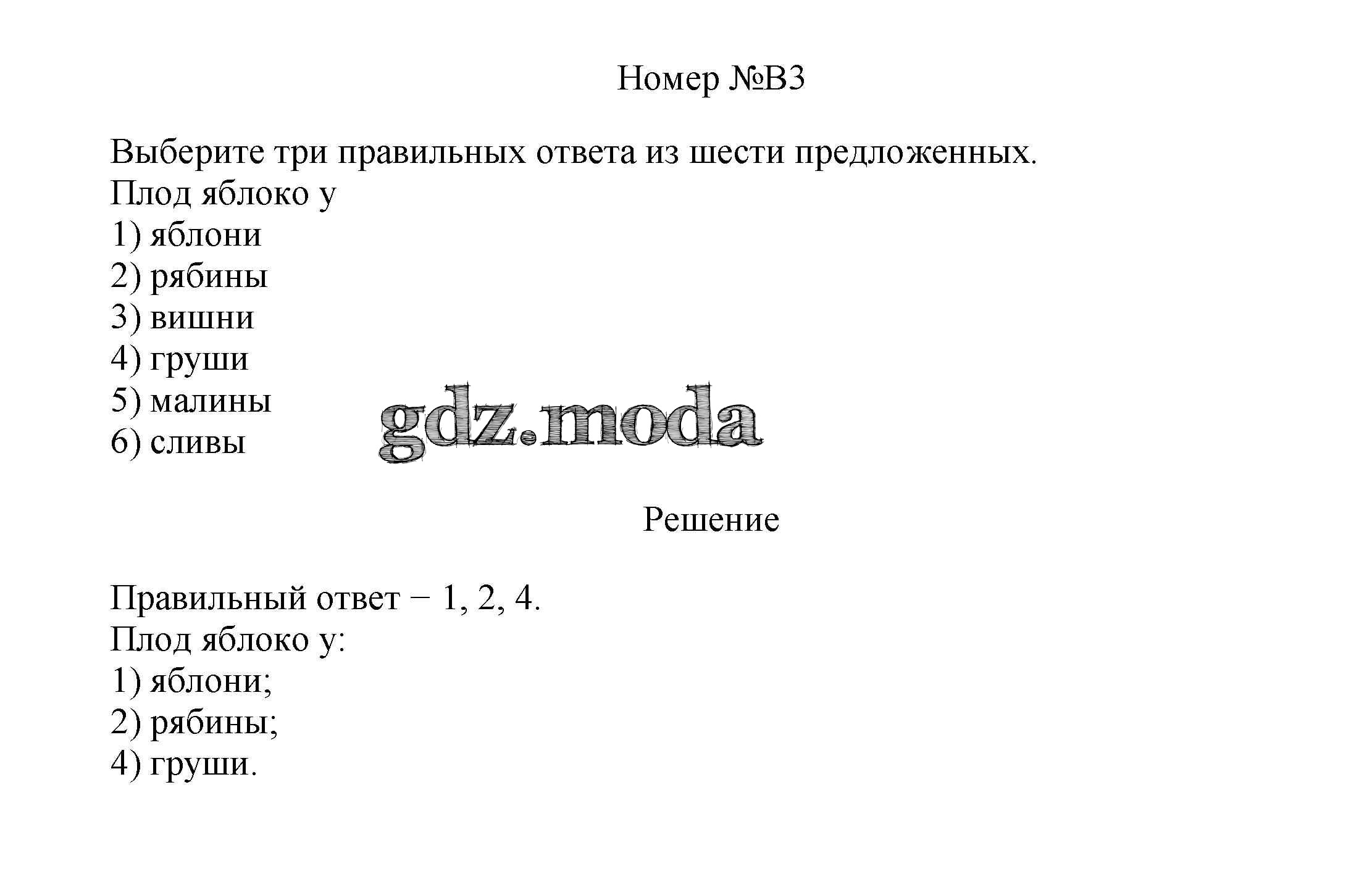 Номер №В3

Выберите три правильных ответа из шести предложенных.
Плод яблоко у
1) яблони
2) рябины
3) вишни
4) груши
5) малины
6) сливы

gdz.moda

Решение

Правильный ответ − 1, 2, 4.
Плод яблоко у:
1) яблони;
2) рябины;
4) груши.